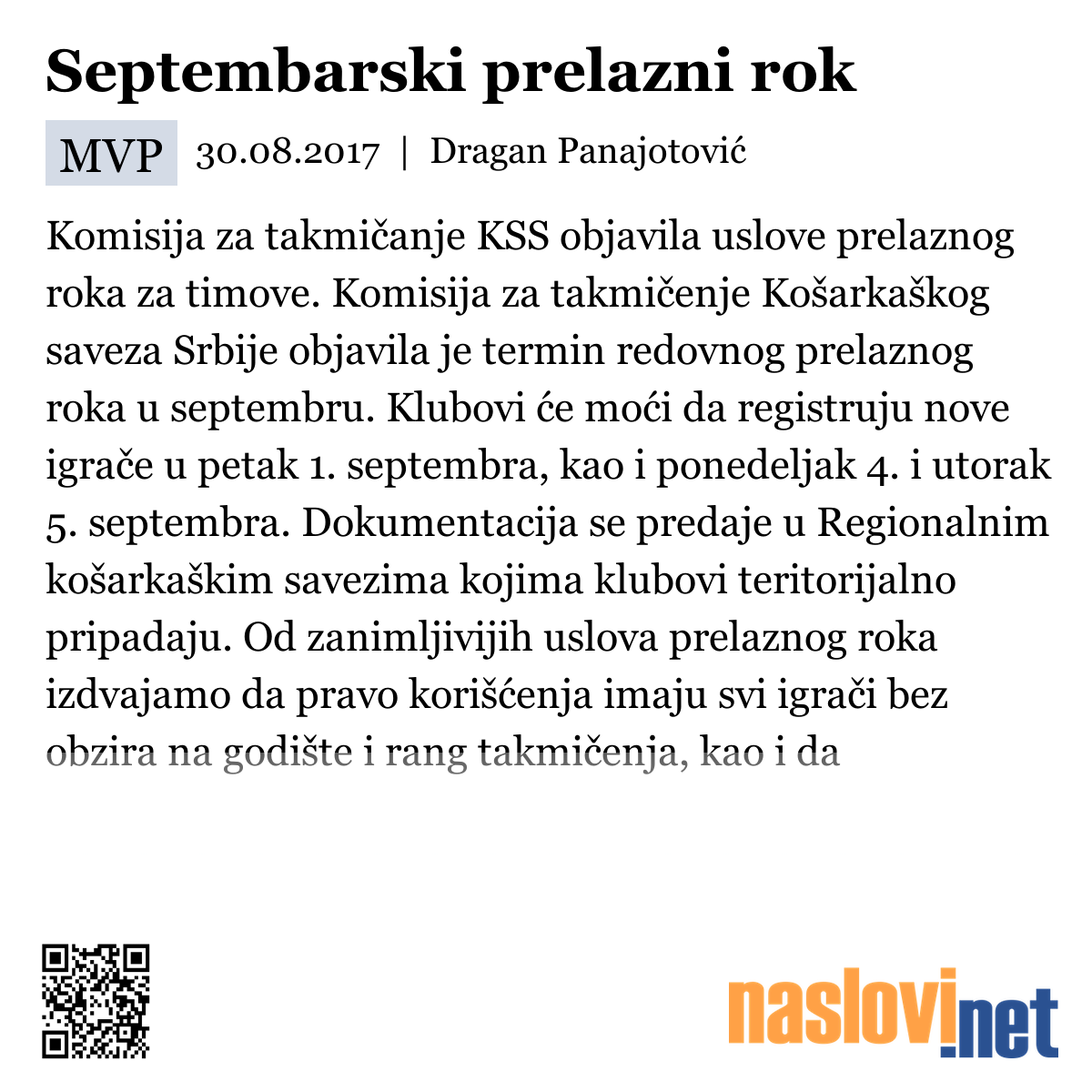 Septembarski prelazni rok

MVP 30.08.2017 | Dragan Panajotović

Komisija za takmičanje KSS objavila uslove prelaznog roka za timove. Komisija za takmičenje Košarkaškog saveza Srbije objavila je termin redovnog prelaznog roka u septembru. Klubovi će moći da registruju nove igrače u petak 1. septembra, kao i ponedeljak 4. i utorak 5. septembra. Dokumentacija se predaje u Regionalnim košarkaškim savezima kojima klubovi teritorijalno pripadaju. Od zanimljivijih uslova prelaznog roka izdvajamo da pravo korišćenja imaju svi igrači bez obzira na godište i rang takmičenja, kao i da

naslovi.net